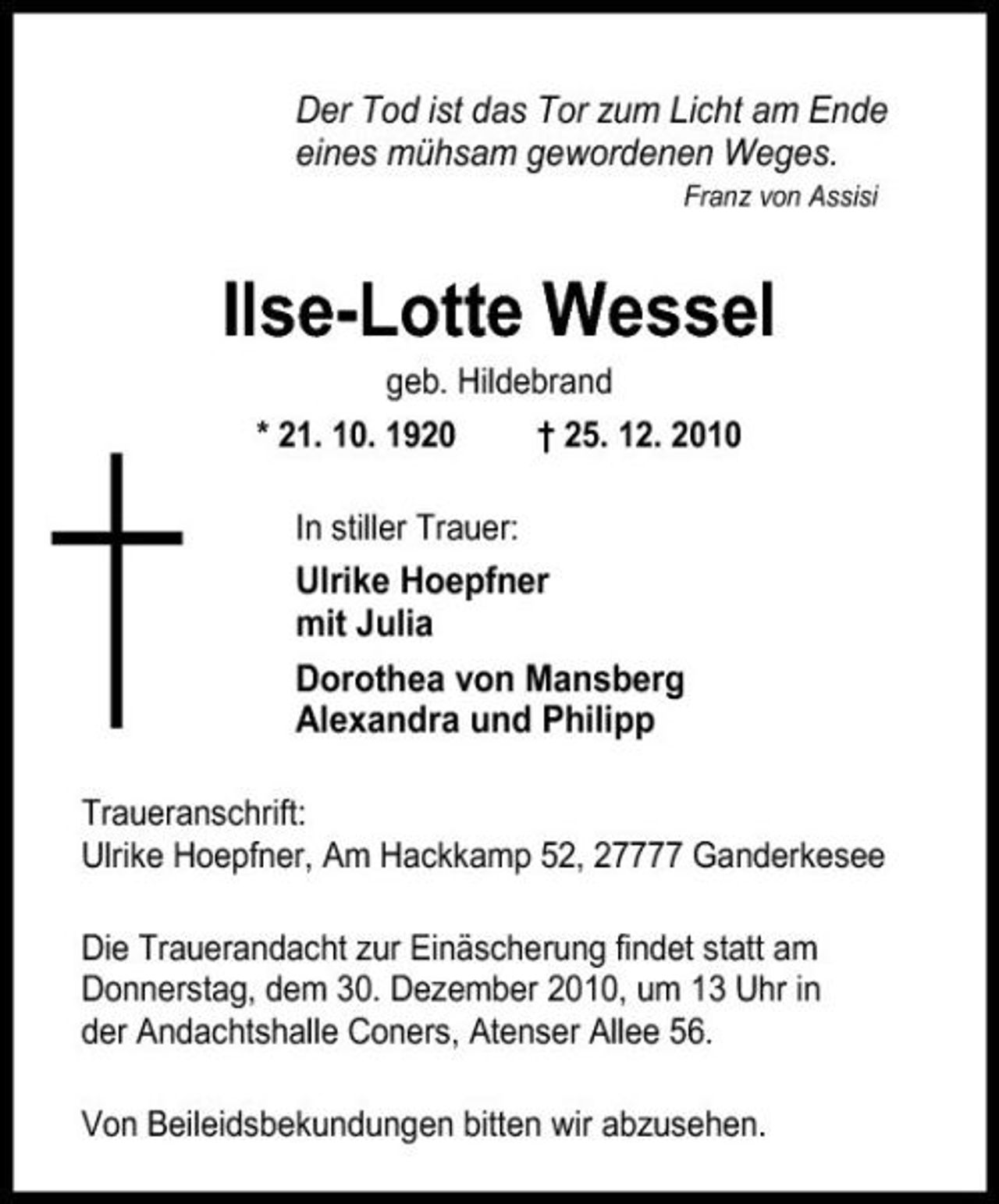 Der Tod ist das Tor zum Licht am Ende eines mühsam gewordenen Weges.
Franz von Assisi

Ilse-Lotte Wessel

geb. Hildebrand

* 21. 10. 1920 † 25. 12. 2010

In stiller Trauer:

Ulrike Hoepfner
mit Julia

Dorothea von Mansberg
Alexandra und Philipp

Traueranschrift:
Ulrike Hoepfner, Am Hackkamp 52, 27777 Ganderkesee

Die Trauerandacht zur Einäscherung findet statt am Donnerstag, dem 30. Dezember 2010, um 13 Uhr in der Andachtshalle Coners, Atenser Allee 56.

Von Beileidsbekundungen bitten wir abzusehen.